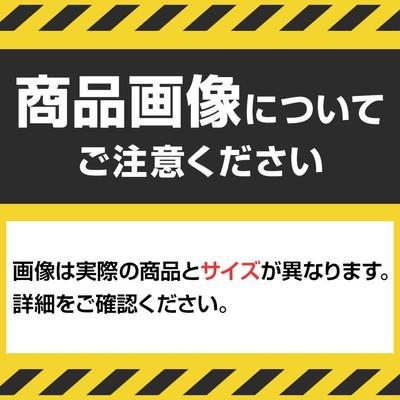 商品画像について
ご注意ください

画像は実際の商品とサイズが異なります。
詳細をご確認ください。